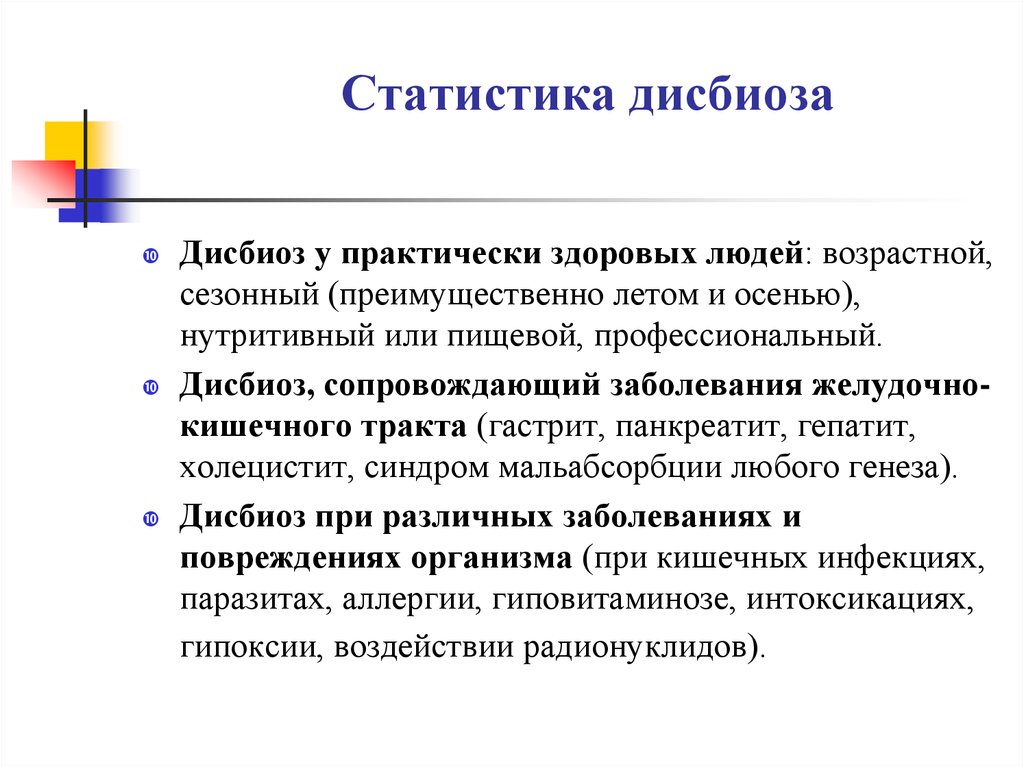 Статистика дисбиоза

Дисбиоз у практически здоровых людей: возрастной, сезонный (преимущественно летом и осенью), нутритивный или пищевой, профессиональный.

Дисбиоз, сопровождающий заболевания желудочно-кишечного тракта (гастрит, панкреатит, гепатит, холецистит, синдром мальабсорбции любого генеза).

Дисбиоз при различных заболеваниях и повреждениях организма (при кишечных инфекциях, паразитах, аллергии, гиповитаминозе, интоксикациях, гипоксии, воздействии радионуклидов).